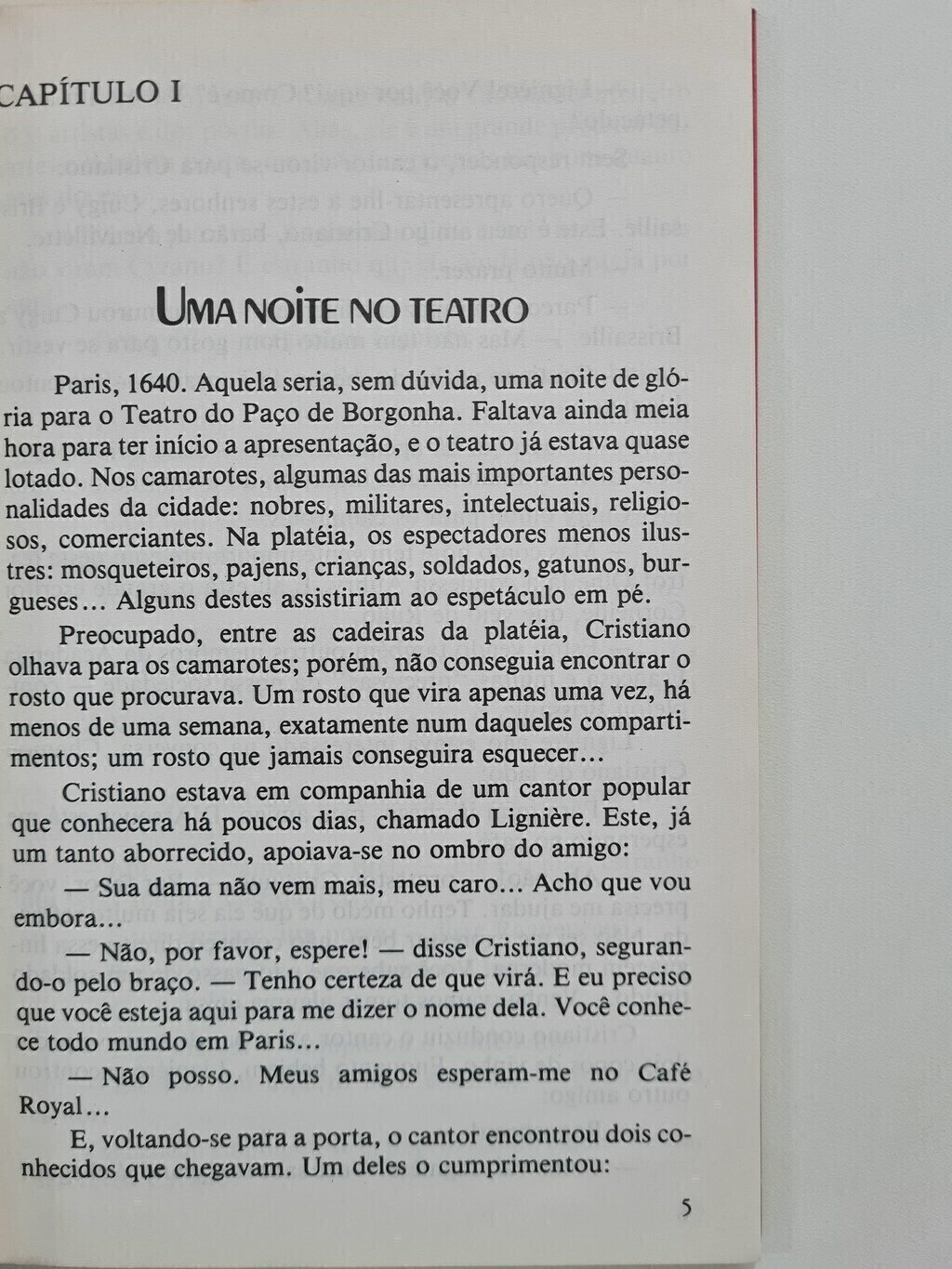 CAPÍTULO I

UMA NOITE NO TEATRO

Paris, 1640. Aquela seria, sem dúvida, uma noite de glória para o Teatro do Paço de Borgonha. Faltava ainda meia hora para ter início a apresentação, e o teatro já estava quase lotado. Nos camarotes, algumas das mais importantes personalidades da cidade: nobres, militares, intelectuais, religiosos, comerciantes. Na platéia, os espectadores menos ilustres: mosqueteiros, pajens, crianças, soldados, gatunos, burgueses… Alguns destes assistiriam ao espetáculo em pé.

Preocupado, entre as cadeiras da platéia, Cristiano olhava para os camarotes; porém, não conseguia encontrar o rosto que procurava. Um rosto que vira apenas uma vez, há menos de uma semana, exatamente num daqueles compartimentos; um rosto que jamais conseguira esquecer…

Cristiano estava em companhia de um cantor popular que conhecera há poucos dias, chamado Lignière. Este, já um tanto aborrecido, apoiava-se no ombro do amigo:

— Sua dama não vem mais, meu caro… Acho que vou embora…

— Não, por favor, espere! — disse Cristiano, segurando-o pelo braço. — Tenho certeza de que virá. E eu preciso que você esteja aqui para me dizer o nome dela. Você conhece todo mundo em Paris…

— Não posso. Meus amigos esperam-me no Café Royal…

E, voltando-se para a porta, o cantor encontrou dois conhecidos que chegavam. Um deles o cumprimentou:

5